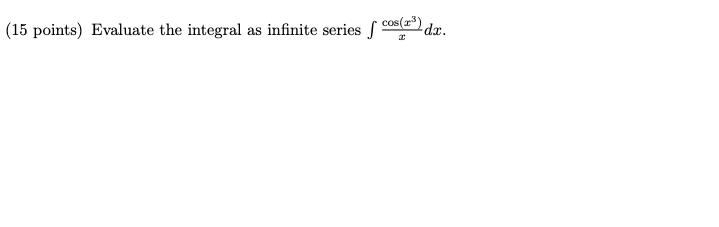 (15 points) Evaluate the integral as infinite series $\int \frac{\cos(x^3)}{x}dx$.